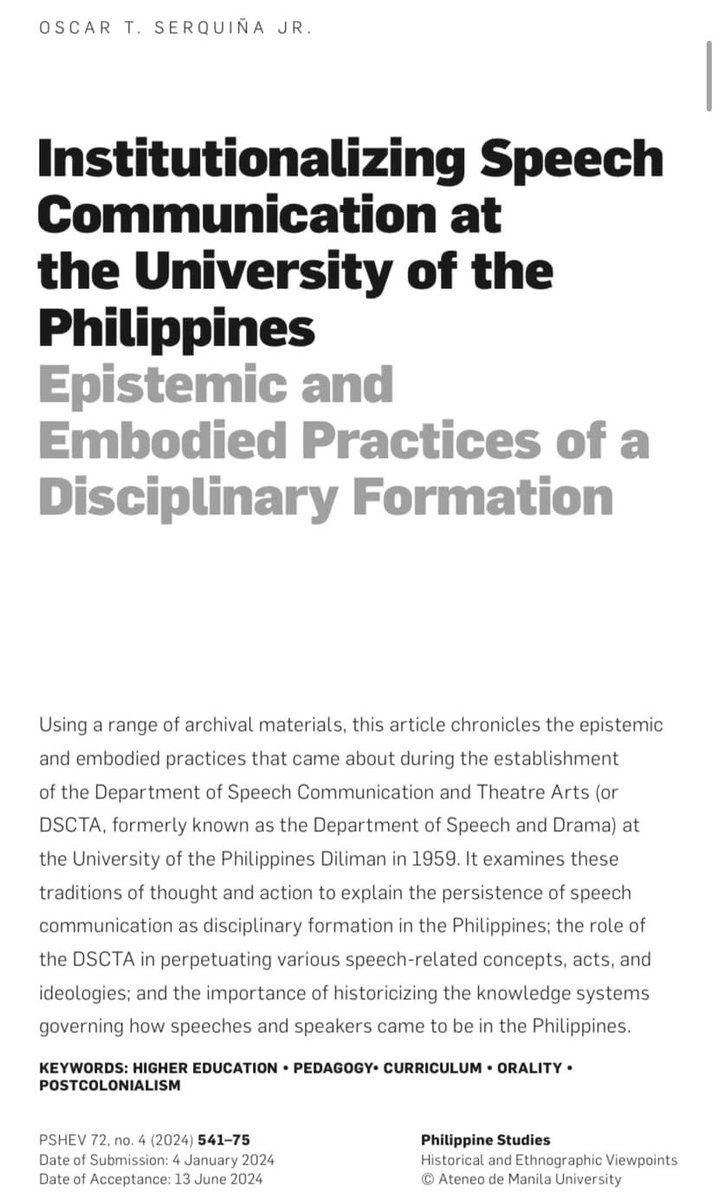 OSCAR T. SERQUIÑA JR.

Institutionalizing Speech Communication at the University of the Philippines
Epistemic and Embodied Practices of a Disciplinary Formation

Using a range of archival materials, this article chronicles the epistemic and embodied practices that came about during the establishment of the Department of Speech Communication and Theatre Arts (or DSCTA, formerly known as the Department of Speech and Drama) at the University of the Philippines Diliman in 1959. It examines these traditions of thought and action to explain the persistence of speech communication as disciplinary formation in the Philippines; the role of the DSCTA in perpetuating various speech-related concepts, acts, and ideologies; and the importance of historicizing the knowledge systems governing how speeches and speakers came to be in the Philippines.

KEYWORDS: HIGHER EDUCATION • PEDAGOGY• CURRICULUM • ORALITY • POSTCOLONIALISM

PSHEV 72, no. 4 (2024) 541–75
Date of Submission: 4 January 2024
Date of Acceptance: 13 June 2024

Philippine Studies
Historical and Ethnographic Viewpoints
© Ateneo de Manila University